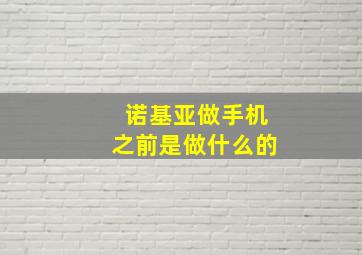 诺基亚做手机
之前是做什么的